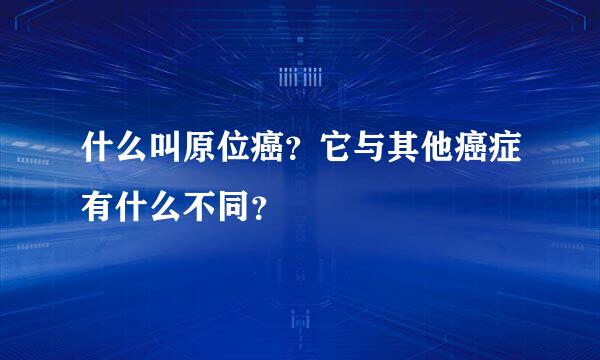 什么叫原位癌？它与其他癌症有什么不同？